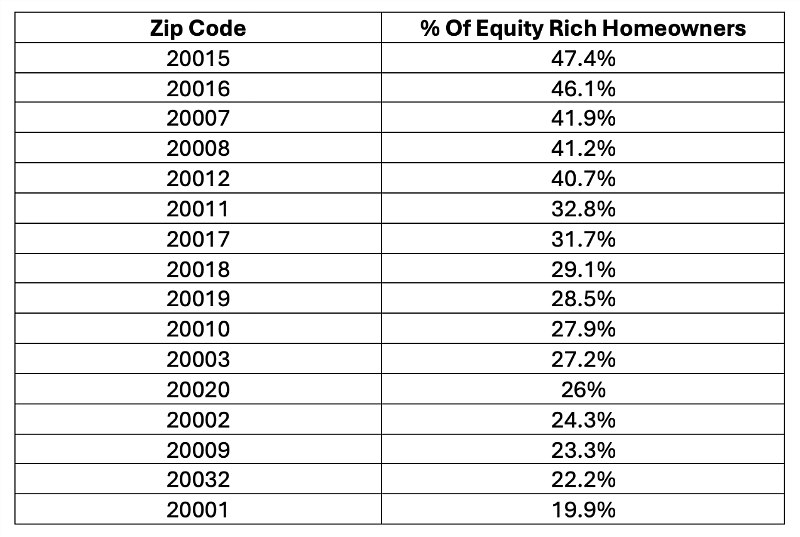 | Zip Code | % Of Equity Rich Homeowners |
|---|---|
| 20015 | 47.4% |
| 20016 | 46.1% |
| 20007 | 41.9% |
| 20008 | 41.2% |
| 20012 | 40.7% |
| 20011 | 32.8% |
| 20017 | 31.7% |
| 20018 | 29.1% |
| 20019 | 28.5% |
| 20010 | 27.9% |
| 20003 | 27.2% |
| 20020 | 26% |
| 20002 | 24.3% |
| 20009 | 23.3% |
| 20032 | 22.2% |
| 20001 | 19.9% |